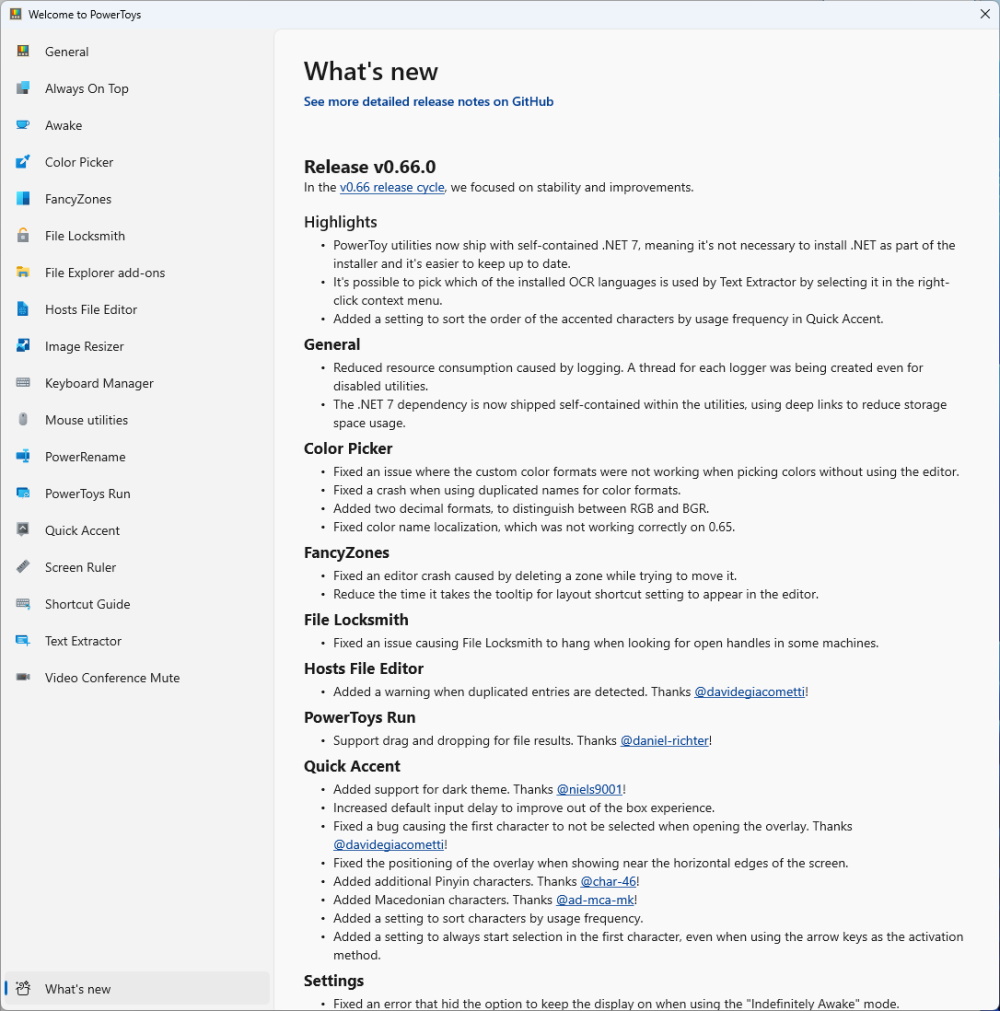 Welcome to PowerToys

General
Always On Top
Awake
Color Picker
FancyZones
File Locksmith
File Explorer add-ons
Hosts File Editor
Image Resizer
Keyboard Manager
Mouse utilities
PowerRename
PowerToys Run
Quick Accent
Screen Ruler
Shortcut Guide
Text Extractor
Video Conference Mute

What's new

What's new
See more detailed release notes on GitHub

Release v0.66.0
In the v0.66 release cycle, we focused on stability and improvements.

Highlights
• PowerToy utilities now ship with self-contained .NET 7, meaning it's not necessary to install .NET as part of the installer and it's easier to keep up to date.
• It's possible to pick which of the installed OCR languages is used by Text Extractor by selecting it in the right-click context menu.
• Added a setting to sort the order of the accented characters by usage frequency in Quick Accent.

General
• Reduced resource consumption caused by logging. A thread for each logger was being created even for disabled utilities.
• The .NET 7 dependency is now shipped self-contained within the utilities, using deep links to reduce storage space usage.

Color Picker
• Fixed an issue where the custom color formats were not working when picking colors without using the editor.
• Fixed a crash when using duplicated names for color formats.
• Added two decimal formats, to distinguish between RGB and BGR.
• Fixed color name localization, which was not working correctly on 0.65.

FancyZones
• Fixed an editor crash caused by deleting a zone while trying to move it.
• Reduce the time it takes the tooltip for layout shortcut setting to appear in the editor.

File Locksmith
• Fixed an issue causing File Locksmith to hang when looking for open handles in some machines.

Hosts File Editor
• Added a warning when duplicated entries are detected. Thanks @davidegiacometti!

PowerToys Run
• Support drag and dropping for file results. Thanks @daniel-richter!

Quick Accent
• Added support for dark theme. Thanks @niels9001!
• Increased default input delay to improve out of the box experience.
• Fixed a bug causing the first character to not be selected when opening the overlay. Thanks @davidegiacometti!
• Fixed the positioning of the overlay when showing near the horizontal edges of the screen.
• Added additional Pinyin characters. Thanks @char-46!
• Added Macedonian characters. Thanks @ad-mca-mk!
• Added a setting to sort characters by usage frequency.
• Added a setting to always start selection in the first character, even when using the arrow keys as the activation method.

Settings
• Fixed an error that hid the option to keep the display on when using the "Indefinitely Awake" mode.